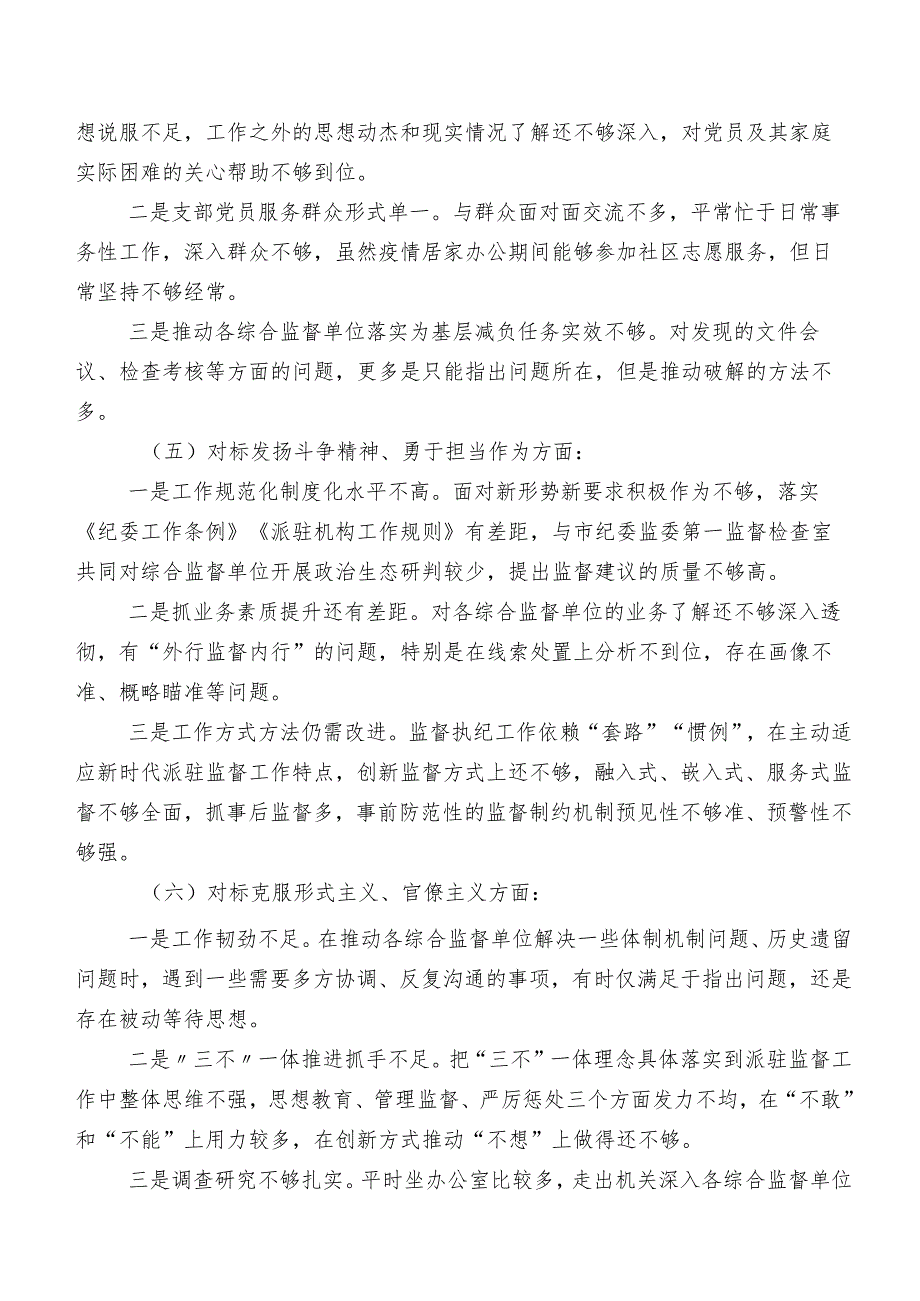 想说服不足，工作之外的思想动杰和现实情况了解还不够深入，对党员及其家庭实际困难的关心帮助不够到位。

二是支部党员服务群众形式单一。与群众面对面交流不多，平常忙于日常事务性工作，深入群众不够，虽然疫情居家办公期间能够参加社区志愿服务，但日常坚持不够经常。

三是推动各综合监督单位落实为基层减负任务实效不够。对发现的文件会议、检查考核等方面的问题，更多是只能指出问题所在，但是推动破解的方法不多。

（五）对标发扬斗争精神、勇于担当作为方面：

一是工作规范化制度化水平不高。面对新形势新要求积极作为不够，落实《纪委工作条例》《派驻机构工作规则》有差距，与市纪委监委第一监督检查室共同对综合监督单位开展政治生态研判较少，提出监督建议的质量不够高。

二是抓业务素质提升还有差距。对各综合监督单位的业务了解还不够深入透彻，有“外行监督内行”的问题，特别是在线索处置上分析不到位，存在画像不准、概略瞄准等问题。

三是工作方式方法仍需改进。监督执纪工作依赖“套路”“惯例”，在主动适应新时代派驻监督工作特点，创新监督方式上还不够，融入式、嵌入式、服务式监督不够全面，抓事后监督多，事前防范性的监督制约机制预见性不够准、预警性不够强。

（六）对标克服形式主义、官僚主义方面：

一是工作韧劲不足。在推动各综合监督单位解决一些体制机制问题、历史遗留问题时，遇到一些需要多方协调、反复沟通的事项，有时仅满足于指出问题，还是存在被动等待思想。

二是〃三不〃一体推进抓手不足。把“三不”一体理念具体落实到派驻监督工作中整体思维不强，思想教育、管理监督、严厉惩处三个方面发力不均，在“不敢”和“不能”上用力较多，在创新方式推动“不想”上做得还不够。

三是调查研究不够扎实。平时坐办公室比较多，走出机关深入各综合监督单位